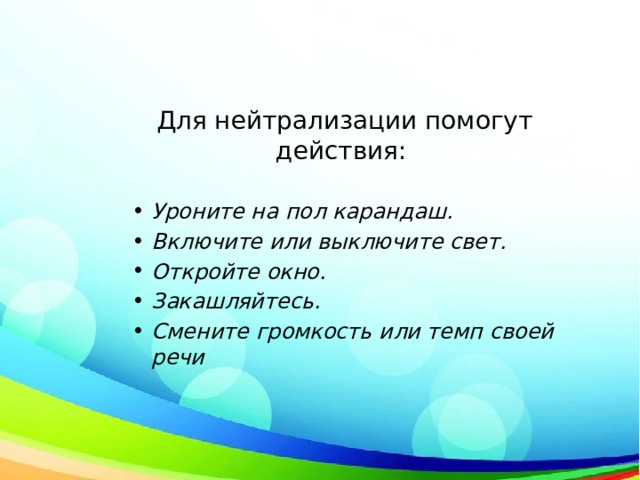 Для нейтрализации помогут действия:

• Уроните на пол карандаш.
• Включите или выключите свет.
• Откройте окно.
• Закашляйтесь.
• Смените громкость или темп своей речи